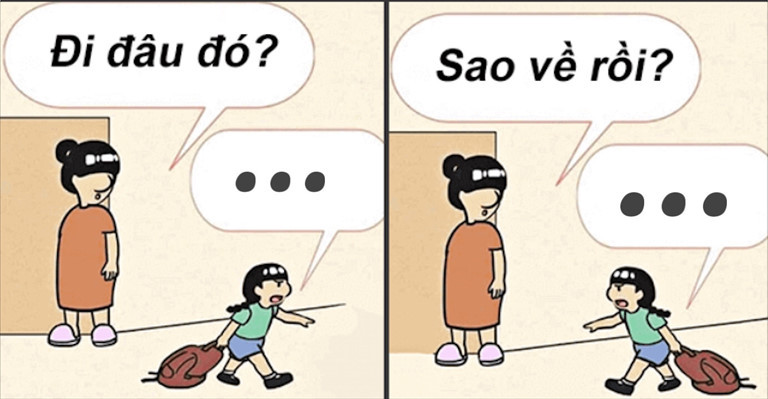 Đi đâu đó?

...

Sao về rồi?

...